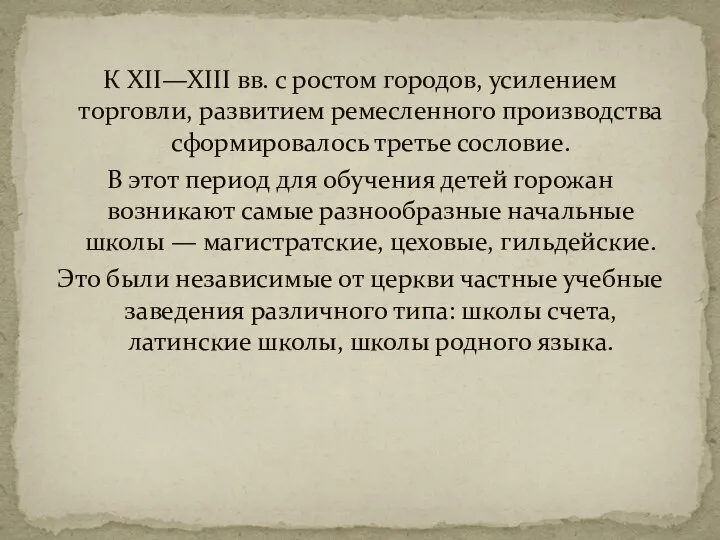 К XII—XIII вв. с ростом городов, усилением торговли, развитием ремесленного производства сформировалось третье сословие.

В этот период для обучения детей горожан возникают самые разнообразные начальные школы — магистратские, цеховые, гильдейские.

Это были независимые от церкви частные учебные заведения различного типа: школы счета, латинские школы, школы родного языка.